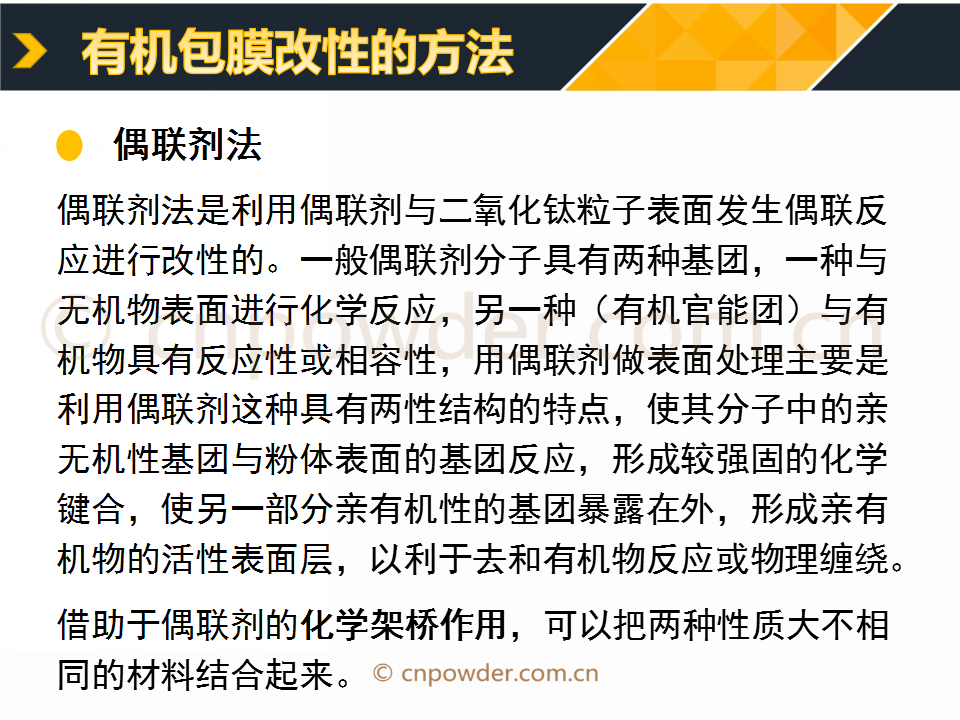 有机包膜改性的方法

• 偶联剂法

偶联剂法是利用偶联剂与二氧化钛粒子表面发生偶联反应进行改性的。一般偶联剂分子具有两种基团，一种与无机物表面进行化学反应，另一种（有机官能团）与有机物具有反应性或相容性，用偶联剂做表面处理主要是利用偶联剂这种具有两性结构的特点，使其分子中的亲无机性基团与粉体表面的基团反应，形成较强固的化学键合，使另一部分亲有机性的基团暴露在外，形成亲有机物的活性表面层，以利于去和有机物反应或物理缠绕。

借助于偶联剂的化学架桥作用，可以把两种性质大不相同的材料结合起来。

© cnpowder.com.cn